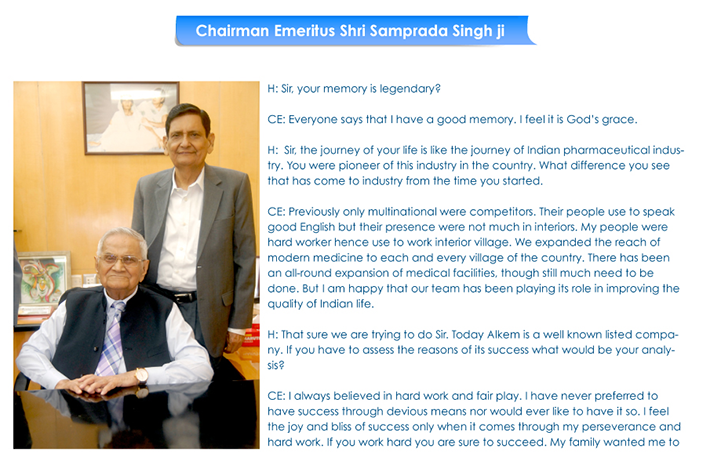 Chairman Emeritus Shri Samprada Singh ji

H: Sir, your memory is legendary?

CE: Everyone says that I have a good memory. I feel it is God's grace.

H: Sir, the journey of your life is like the journey of Indian pharmaceutical industry. You were pioneer of this industry in the country. What difference you see that has come to industry from the time you started.

CE: Previously only multinational were competitors. Their people use to speak good English but their presence were not much in interiors. My people were hard worker hence use to work interior village. We expanded the reach of modern medicine to each and every village of the country. There has been an all-round expansion of medical facilities, though still much need to be done. But I am happy that our team has been playing its role in improving the quality of Indian life.

H: That sure we are trying to do Sir. Today Alkem is a well known listed company. If you have to assess the reasons of its success what would be your analysis?

CE: I always believed in hard work and fair play. I have never preferred to have success through devious means nor would ever like to have it so. I feel the joy and bliss of success only when it comes through my perseverance and hard work. If you work hard you are sure to succeed. My family wanted me to